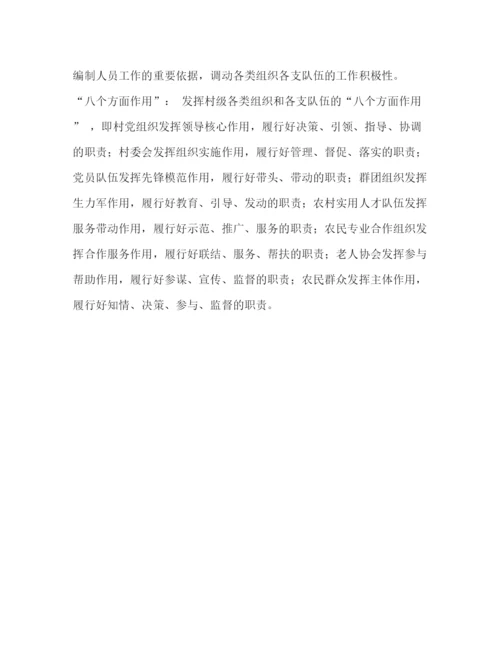 编制人员工作的重要依据，调动各类组织各支队伍的工作积极性。

“八个方面作用”： 发挥村级各类组织和各支队伍的“八个方面作用”，即村党组织发挥领导核心作用，履行好决策、引领、指导、协调的职责；村委会发挥组织实施作用，履行好管理、督促、落实的职责；党员队伍发挥先锋模范作用，履行好带头、带动的职责；群团组织发挥生力军作用，履行好教育、引导、发动的职责；农村实用人才队伍发挥服务带动作用，履行好示范、推广、服务的职责；农民专业合作组织发挥合作服务作用，履行好联结、服务、帮扶的职责；老人协会发挥参与帮助作用，履行好参谋、宣传、监督的职责；农民群众发挥主体作用，履行好知情、决策、参与、监督的职责。